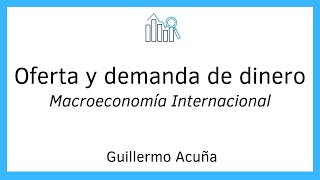 Oferta y demanda de dinero
Macroeconomía Internacional

Guillermo Acuña